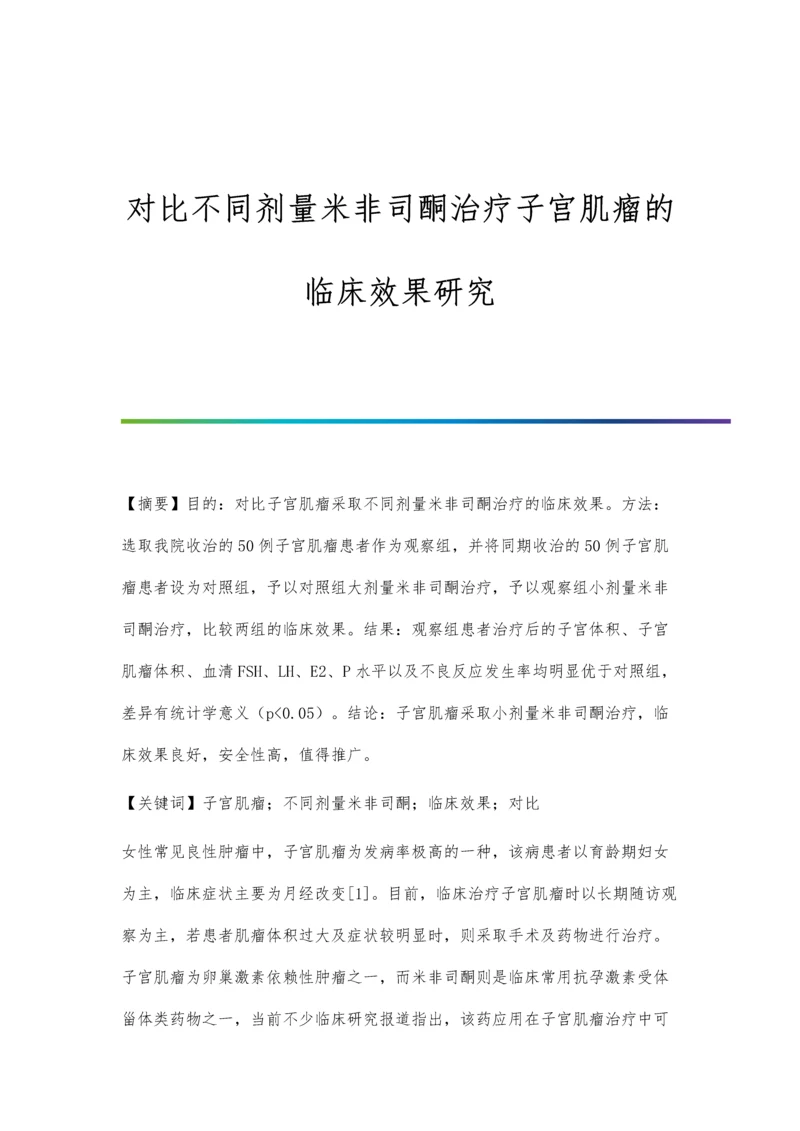 对比不同剂量米非司酮治疗子宫肌瘤的临床效果研究

【摘要】目的：对比子宫肌瘤采取不同剂量米非司酮治疗的临床效果。方法：选取我院收治的50例子宫肌瘤患者作为观察组，并将同期收治的50例子宫肌瘤患者设为对照组，予以对照组大剂量米非司酮治疗，予以观察组小剂量米非司酮治疗，比较两组的临床效果。结果：观察组患者治疗后的子宫体积、子宫肌瘤体积、血清FSH、LH、E2、P水平以及不良反应发生率均明显优于对照组，差异有统计学意义（p<0.05）。结论：子宫肌瘤采取小剂量米非司酮治疗，临床效果良好，安全性高，值得推广。

【关键词】子宫肌瘤；不同剂量米非司酮；临床效果；对比

女性常见良性肿瘤中，子宫肌瘤为发病率极高的一种，该病患者以育龄期妇女为主，临床症状主要为月经改变[1]。目前，临床治疗子宫肌瘤时以长期随访观察为主，若患者肌瘤体积过大及症状较明显时，则采取手术及药物进行治疗。子宫肌瘤为卵巢激素依赖性肿瘤之一，而米非司酮则是临床常用抗孕激素受体甾体类药物之一，当前不少临床研究报道指出，该药应用在子宫肌瘤治疗中可